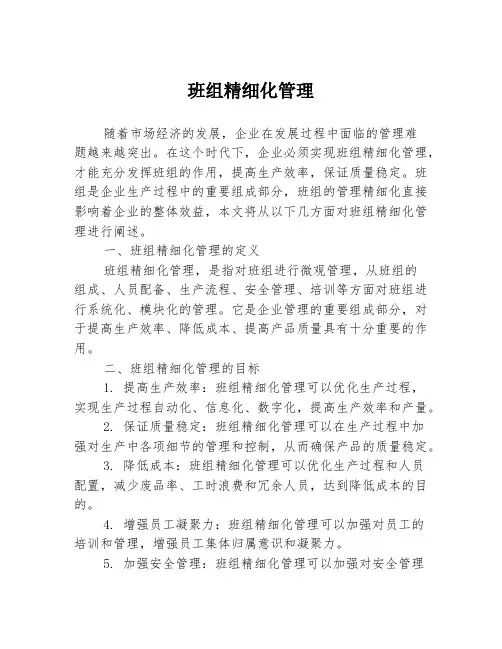 班组精细化管理

随着市场经济的发展，企业在发展过程中面临的管理难题越来越突出。在这个时代下，企业必须实现班组精细化管理，才能充分发挥班组的作用，提高生产效率，保证质量稳定。班组是企业生产过程中的重要组成部分，班组的管理精细化直接影响着企业的整体效益，本文将从以下几方面对班组精细化管理进行阐述。

一、班组精细化管理的定义

班组精细化管理，是指对班组进行微观管理，从班组的组成、人员配备、生产流程、安全管理、培训等方面对班组进行系统化、模块化的管理。它是企业管理的重要组成部分，对于提高生产效率、降低成本、提高产品质量具有十分重要的作用。

二、班组精细化管理的目标

1. 提高生产效率：班组精细化管理可以优化生产过程，实现生产过程自动化、信息化、数字化，提高生产效率和产量。

2. 保证质量稳定：班组精细化管理可以在生产过程中加强对生产中各项细节的管理和控制，从而确保产品的质量稳定。

3. 降低成本：班组精细化管理可以优化生产过程和人员配置，减少废品率、工时浪费和冗余人员，达到降低成本的目的。

4. 增强员工凝聚力：班组精细化管理可以加强对员工的培训和管理，增强员工集体归属意识和凝聚力。

5. 加强安全管理：班组精细化管理可以加强对安全管理